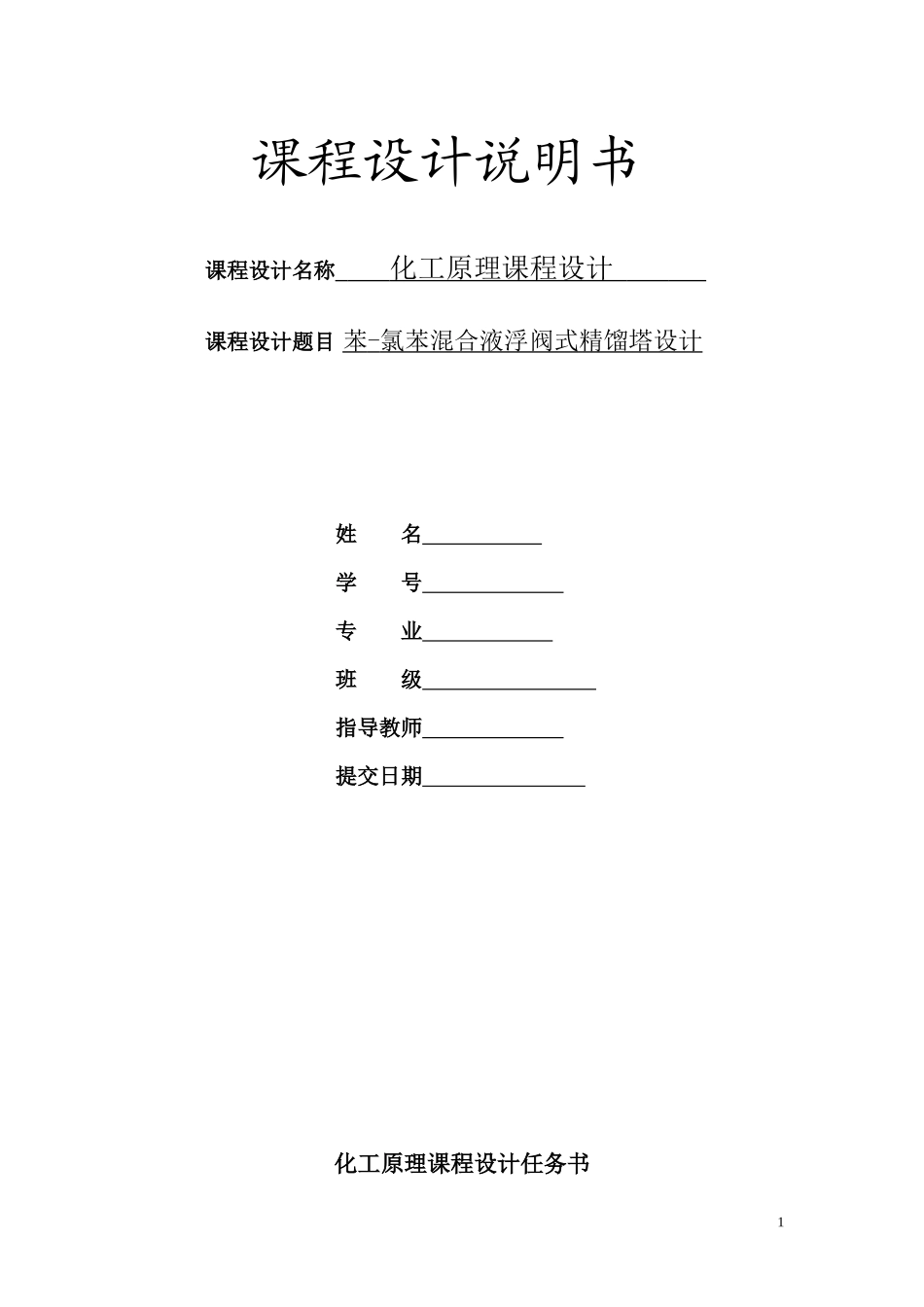 课程设计说明书

课程设计名称 化工原理课程设计

课程设计题目 苯-氯苯混合液浮阀式精馏塔设计

姓　　名

学　　号

专　　业

班　　级

指导教师

提交日期

化工原理课程设计任务书

1